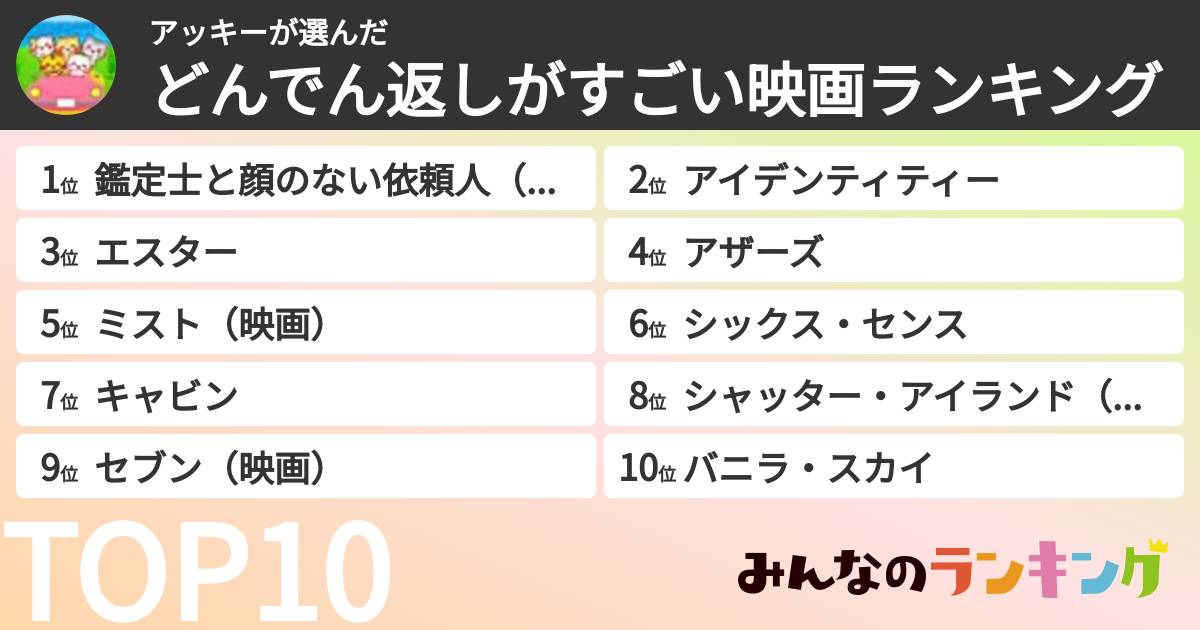 アッキーが選んだ
どんでん返しがすごい映画ランキング

1位 鑑定士と顔のない依頼人（...
2位 アイデンティティー
3位 エスター
4位 アザーズ
5位 ミスト（映画）
6位 シックス・センス
7位 キャビン
8位 シャッター・アイランド（...
9位 セブン（映画）
10位 バニラ・スカイ

TOP10

みんなのランキング